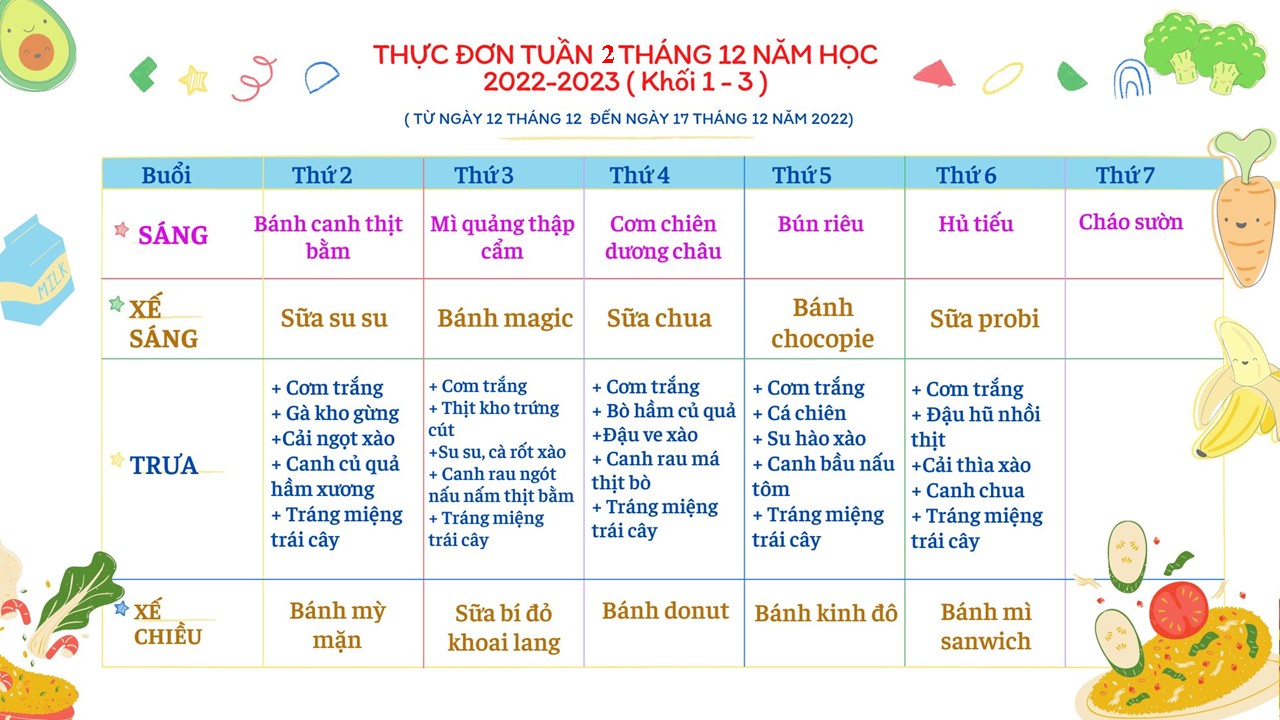 THỰC ĐƠN TUẦN 2 THÁNG 12 NĂM HỌC 2022-2023 ( Khối 1 - 3 )

( TỪ NGÀY 12 THÁNG 12 ĐẾN NGÀY 17 THÁNG 12 NĂM 2022)

| Buổi | Thứ 2 | Thứ 3 | Thứ 4 | Thứ 5 | Thứ 6 | Thứ 7 |
|---|---|---|---|---|---|---|
| SÁNG | Bánh canh thịt bằm | Mì quảng thập cẩm | Cơm chiên dương châu | Bún riêu | Hủ tiếu | Cháo sườn |
| XẾ SÁNG | Sữa su su | Bánh magic | Sữa chua | Bánh chocopie | Sữa probi | |
| TRƯA | + Cơm trắng + Gà kho gừng +Cải ngọt xào + Canh củ quả hầm xương + Tráng miệng trái cây | + Cơm trắng + Thịt kho trứng cút +Su su, cà rốt xào + Canh rau ngót nấu nấm thịt bằm + Tráng miệng trái cây | + Cơm trắng + Bò hầm củ quả +Đậu ve xào + Canh rau má thịt bò + Tráng miệng trái cây | + Cơm trắng + Cá chiên + Su hào xào + Canh bầu nấu tôm + Tráng miệng trái cây | + Cơm trắng + Đậu hũ nhồi thịt +Cải thìa xào + Canh chua + Tráng miệng trái cây | |
| XẾ CHIỀU | Bánh mỳ mặn | Sữa bí đỏ khoai lang | Bánh donut | Bánh kinh đô | Bánh mì sanwich | |

MILK